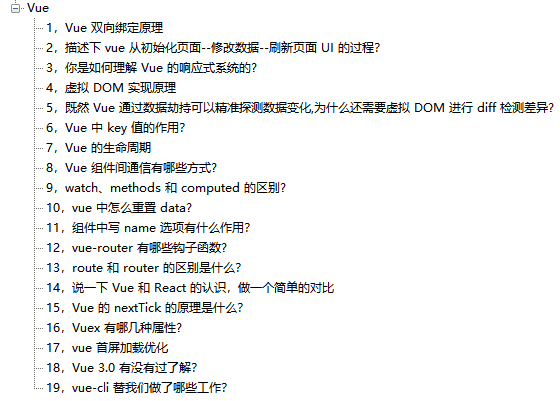 Vue

1，Vue 双向绑定原理

2，描述下 vue 从初始化页面--修改数据--刷新页面 UI 的过程?

3，你是如何理解 Vue 的响应式系统的?

4，虚拟 DOM 实现原理

5，既然 Vue 通过数据劫持可以精准探测数据变化,为什么还需要虚拟 DOM 进行 diff 检测差异?

6，Vue 中 key 值的作用?

7，Vue 的生命周期

8，Vue 组件间通信有哪些方式?

9，watch、methods 和 computed 的区别?

10，vue 中怎么重置 data?

11，组件中写 name 选项有什么作用?

12，vue-router 有哪些钩子函数?

13，route 和 router 的区别是什么?

14，说一下 Vue 和 React 的认识，做一个简单的对比

15，Vue 的 nextTick 的原理是什么?

16，Vuex 有哪几种属性?

17，vue 首屏加载优化

18，Vue 3.0 有没有过了解?

19，vue-cli 替我们做了哪些工作?